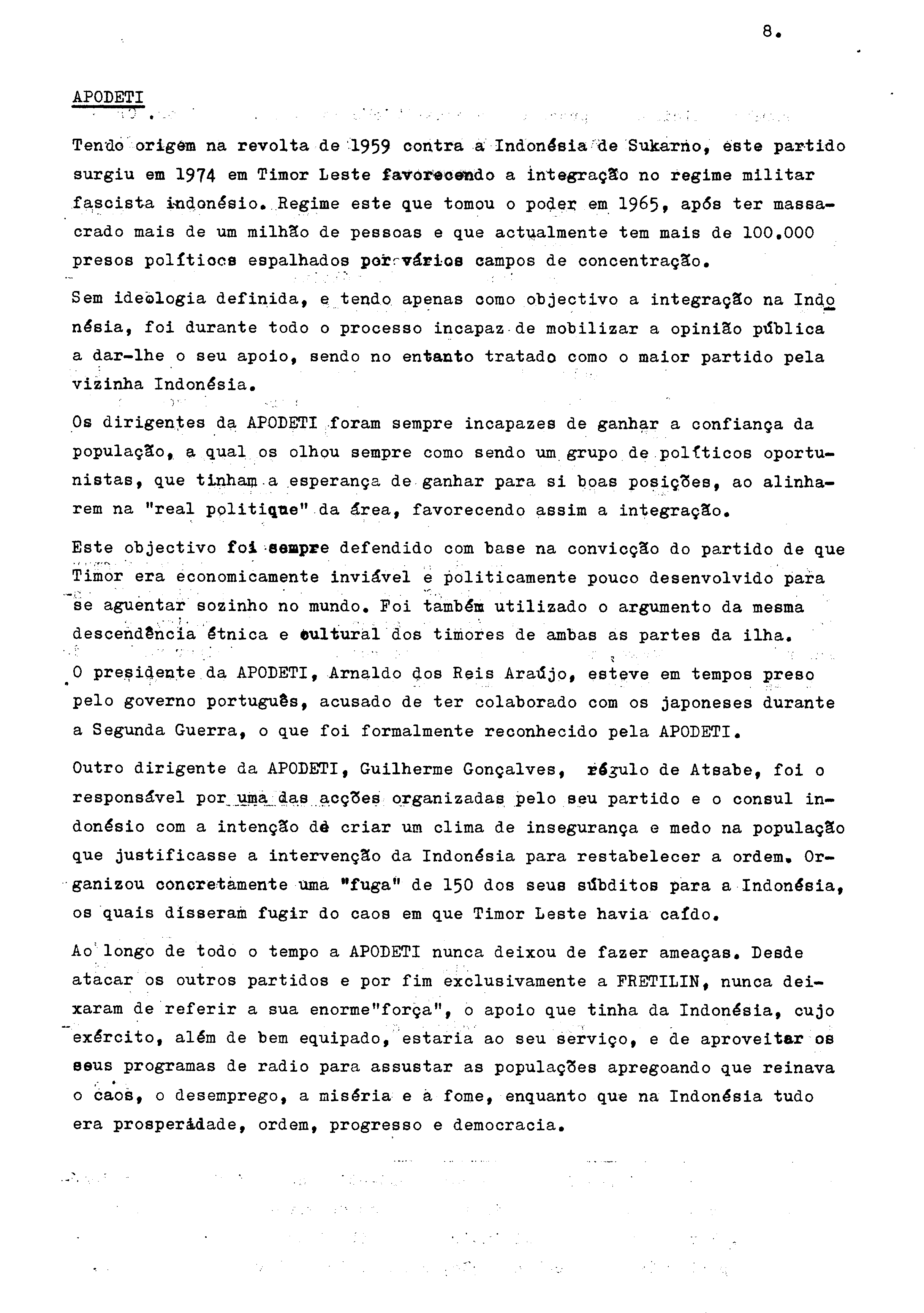 8.

APODETI

Tendo origem na revolta de 1959 contra a Indonésia de Sukarno, este partido surgiu em 1974 em Timor Leste favorecendo a integração no regime militar fascista indonésio. Regime este que tomou o poder em 1965, após ter massacrado mais de um milhão de pessoas e que actualmente tem mais de 100.000 presos políticos espalhados por vários campos de concentração.

Sem ideologia definida, e tendo apenas como objectivo a integração na Indonésia, foi durante todo o processo incapaz de mobilizar a opinião pública a dar-lhe o seu apoio, sendo no entanto tratado como o maior partido pela vizinha Indonésia.

Os dirigentes da APODETI foram sempre incapazes de ganhar a confiança da população, a qual os olhou sempre como sendo um grupo de políticos oportunistas, que tinham a esperança de ganhar para si boas posições, ao alinharem na "real politique" da área, favorecendo assim a integração.

Este objectivo foi sempre defendido com base na convicção do partido de que Timor era economicamente inviável e politicamente pouco desenvolvido para se aguentar sozinho no mundo. Foi também utilizado o argumento da mesma descendência étnica e cultural dos timores de ambas as partes da ilha.

O presidente da APODETI, Arnaldo dos Reis Araújo, esteve em tempos preso pelo governo português, acusado de ter colaborado com os japoneses durante a Segunda Guerra, o que foi formalmente reconhecido pela APODETI.

Outro dirigente da APODETI, Guilherme Gonçalves, régulo de Atsabe, foi o responsável por uma das acções organizadas pelo seu partido e o consul indonésio com a intenção de criar um clima de insegurança e medo na população que justificasse a intervenção da Indonésia para restabelecer a ordem. Organizou concretamente uma "fuga" de 150 dos seus súbditos para a Indonésia, os quais disseram fugir do caos em que Timor Leste havia caído.

Ao longo de todo o tempo a APODETI nunca deixou de fazer ameaças. Desde atacar os outros partidos e por fim exclusivamente a FRETILIN, nunca deixaram de referir a sua enorme"força", o apoio que tinha da Indonésia, cujo exército, além de bem equipado, estaria ao seu serviço, e de aproveitar os seus programas de radio para assustar as populações apregoando que reinava o caos, o desemprego, a miséria e a fome, enquanto que na Indonésia tudo era prosperidade, ordem, progresso e democracia.